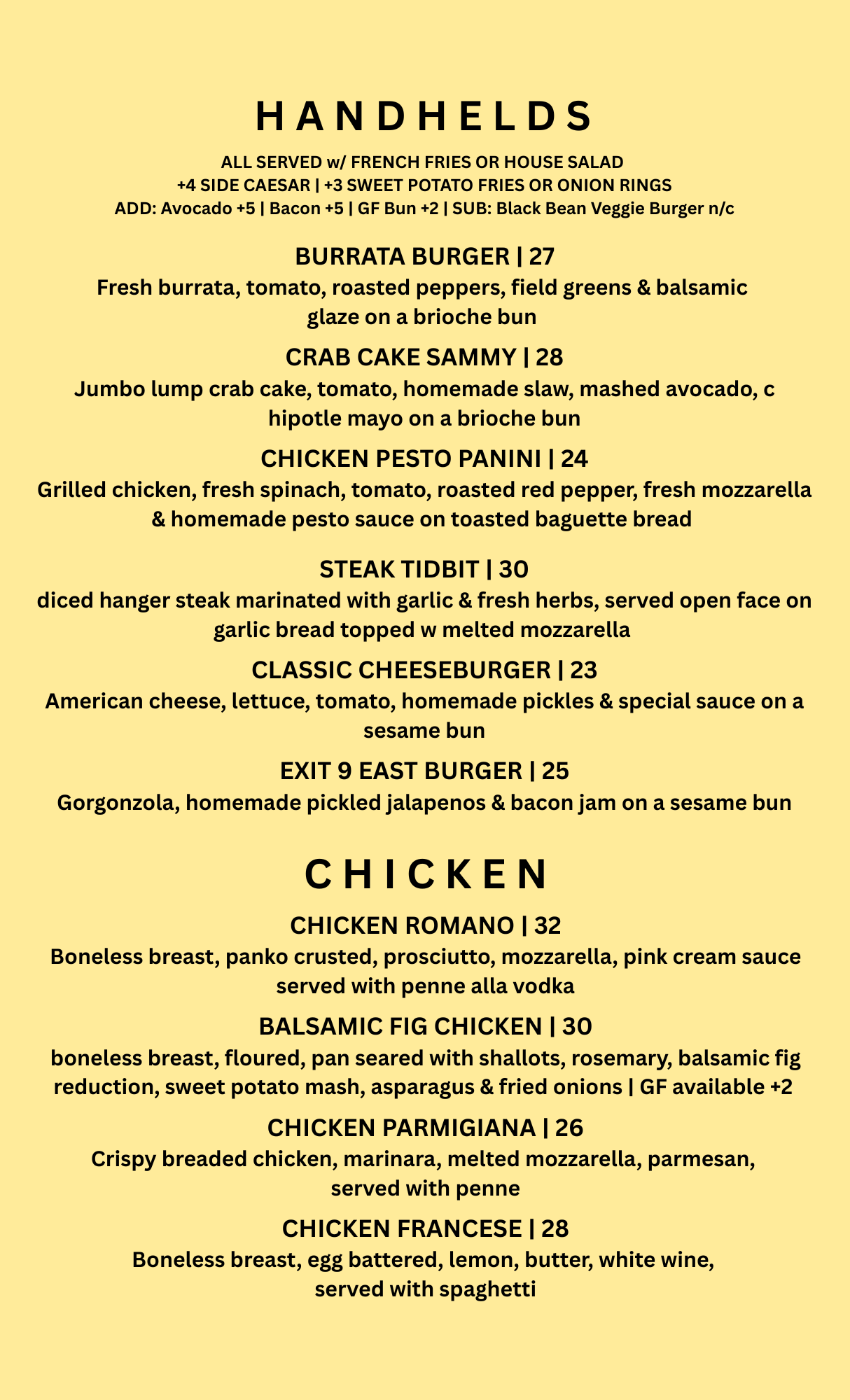 HANDHELDS

ALL SERVED w/ FRENCH FRIES OR HOUSE SALAD
+4 SIDE CAESAR | +3 SWEET POTATO FRIES OR ONION RINGS
ADD: Avocado +5 | Bacon +5 | GF Bun +2 | SUB: Black Bean Veggie Burger n/c

BURRATA BURGER | 27
Fresh burrata, tomato, roasted peppers, field greens & balsamic glaze on a brioche bun

CRAB CAKE SAMMY | 28
Jumbo lump crab cake, tomato, homemade slaw, mashed avocado, c hipotle mayo on a brioche bun

CHICKEN PESTO PANINI | 24
Grilled chicken, fresh spinach, tomato, roasted red pepper, fresh mozzarella & homemade pesto sauce on toasted baguette bread

STEAK TIDBIT | 30
diced hanger steak marinated with garlic & fresh herbs, served open face on garlic bread topped w melted mozzarella

CLASSIC CHEESEBURGER | 23
American cheese, lettuce, tomato, homemade pickles & special sauce on a sesame bun

EXIT 9 EAST BURGER | 25
Gorgonzola, homemade pickled jalapenos & bacon jam on a sesame bun

CHICKEN

CHICKEN ROMANO | 32
Boneless breast, panko crusted, prosciutto, mozzarella, pink cream sauce served with penne alla vodka

BALSAMIC FIG CHICKEN | 30
boneless breast, floured, pan seared with shallots, rosemary, balsamic fig reduction, sweet potato mash, asparagus & fried onions | GF available +2

CHICKEN PARMIGIANA | 26
Crispy breaded chicken, marinara, melted mozzarella, parmesan, served with penne

CHICKEN FRANCESE | 28
Boneless breast, egg battered, lemon, butter, white wine, served with spaghetti